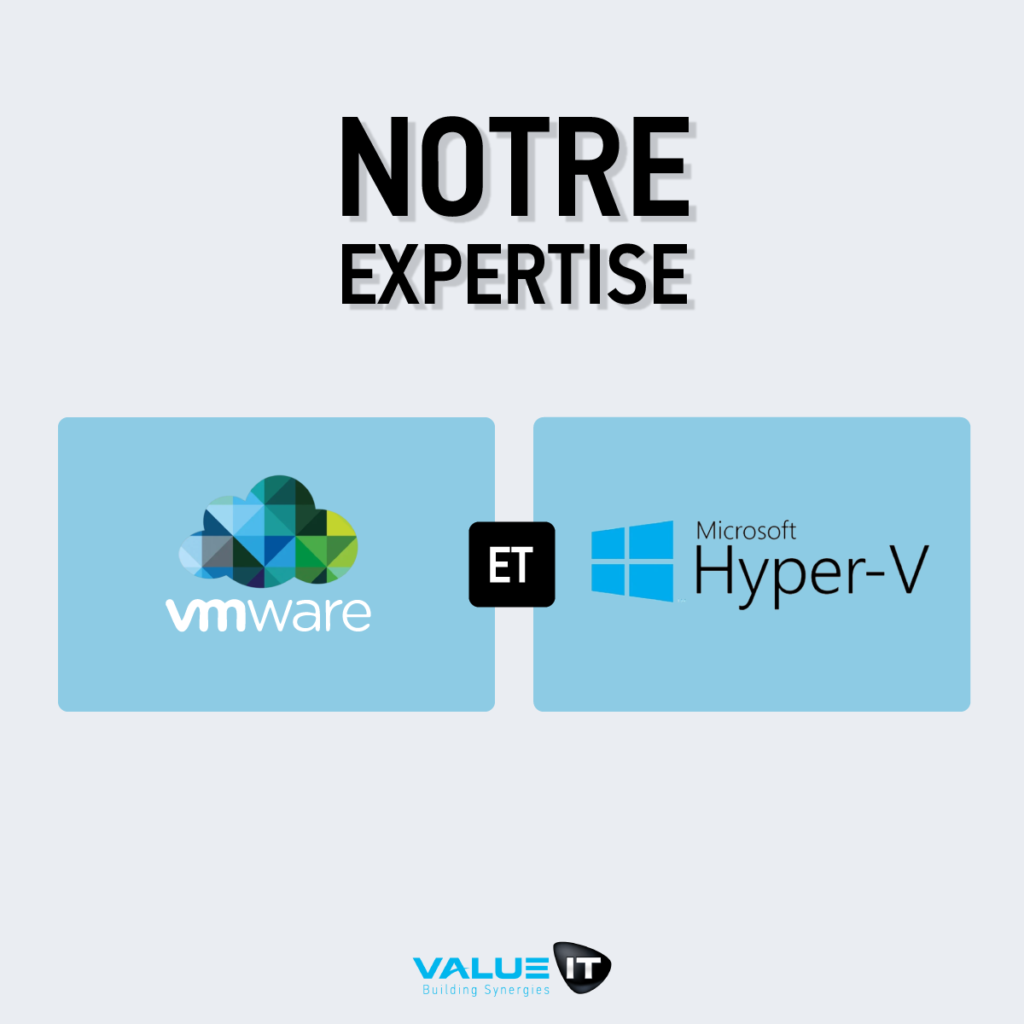 NOTRE
EXPERTISE

vmware

ET

Microsoft
Hyper-V

VALUE IT
Building Synergies